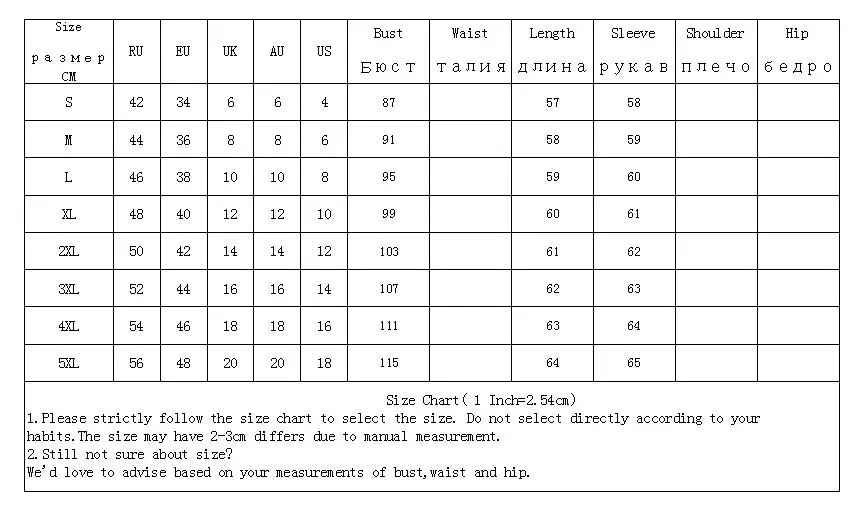 | Size размер CM | RU | EU | UK | AU | US | Bust Бюст | Waist талия | Length длина | Sleeve рукав | Shoulder плечо | Hip бедро |
|---|---|---|---|---|---|---|---|---|---|---|---|
| S | 42 | 34 | 6 | 6 | 4 | 87 | | 57 | 58 | | |
| M | 44 | 36 | 8 | 8 | 6 | 91 | | 58 | 59 | | |
| L | 46 | 38 | 10 | 10 | 8 | 95 | | 59 | 60 | | |
| XL | 48 | 40 | 12 | 12 | 10 | 99 | | 60 | 61 | | |
| 2XL | 50 | 42 | 14 | 14 | 12 | 103 | | 61 | 62 | | |
| 3XL | 52 | 44 | 16 | 16 | 14 | 107 | | 62 | 63 | | |
| 4XL | 54 | 46 | 18 | 18 | 16 | 111 | | 63 | 64 | | |
| 5XL | 56 | 48 | 20 | 20 | 18 | 115 | | 64 | 65 | | |

Size Chart( 1 Inch=2.54cm)
1.Please strictly follow the size chart to select the size. Do not select directly according to your habits.The size may have 2-3cm differs due to manual measurement.
2.Still not sure about size?
We'd love to advise based on your measurements of bust,waist and hip.